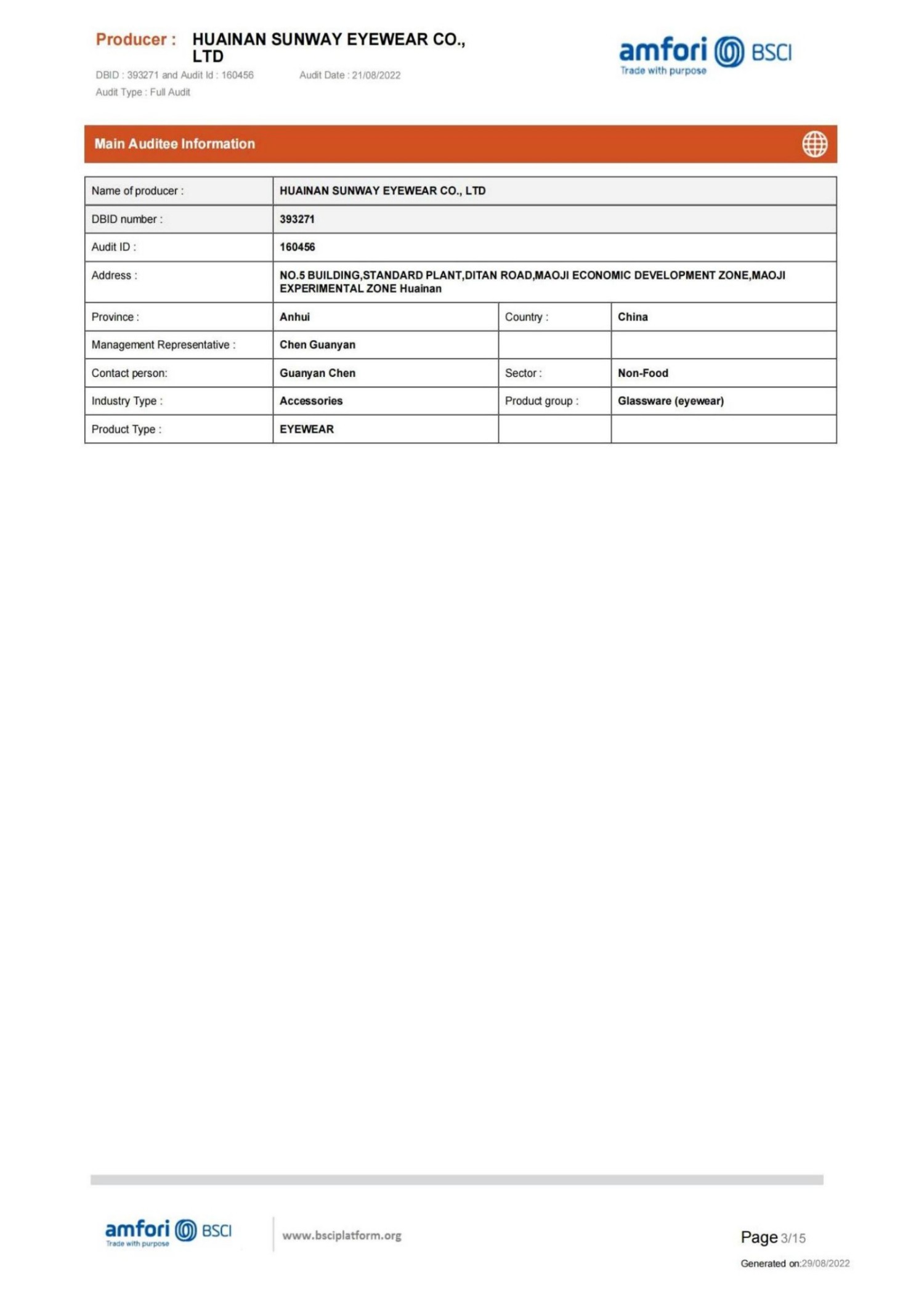 Producer : HUAINAN SUNWAY EYEWEAR CO., LTD

DBID : 393271 and Audit Id : 160456 Audit Date : 21/08/2022

Audit Type : Full Audit

amfori BSCI
Trade with purpose

Main Auditee Information

| Name of producer : | HUAINAN SUNWAY EYEWEAR CO., LTD | | |
|---|---|---|---|
| DBID number : | 393271 | | |
| Audit ID : | 160456 | | |
| Address : | NO.5 BUILDING,STANDARD PLANT,DITAN ROAD,MAOJI ECONOMIC DEVELOPMENT ZONE,MAOJI EXPERIMENTAL ZONE Huainan | | |
| Province : | Anhui | Country : | China |
| Management Representative : | Chen Guanyan | | |
| Contact person: | Guanyan Chen | Sector : | Non-Food |
| Industry Type : | Accessories | Product group : | Glassware (eyewear) |
| Product Type : | EYEWEAR | | |

amfori BSCI
Trade with purpose

www.bsciplatform.org

Page 3/15

Generated on:29/08/2022